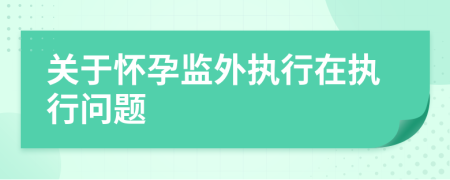 关于怀孕监外执行在执行问题